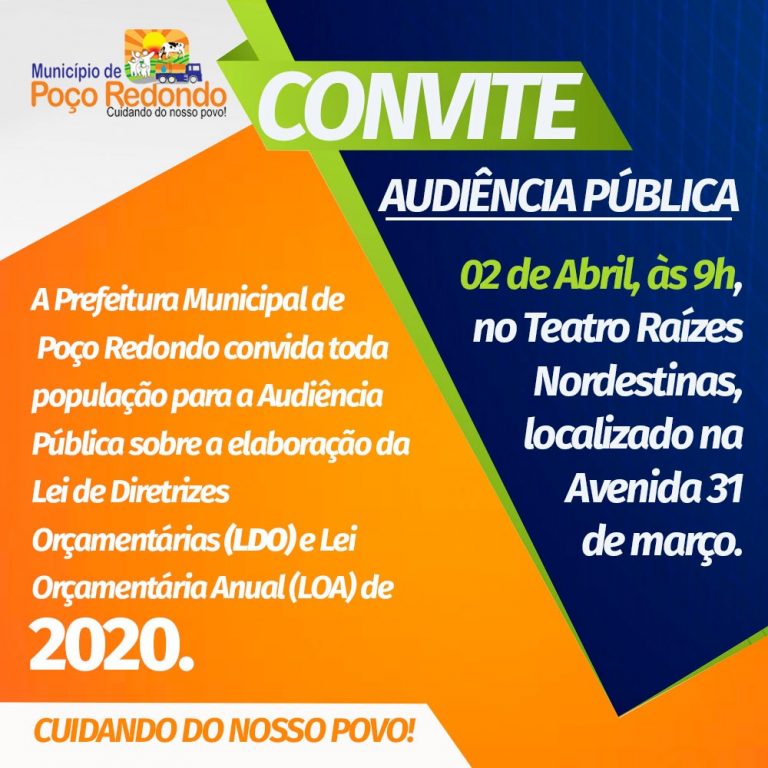 Município de
Poço Redondo
Cuidando do nosso povo!

CONVITE

AUDIÊNCIA PÚBLICA

02 de Abril, às 9h, no Teatro Raízes Nordestinas, localizado na Avenida 31 de março.

A Prefeitura Municipal de Poço Redondo convida toda população para a Audiência Pública sobre a elaboração da Lei de Diretrizes Orçamentárias (LDO) e Lei Orçamentária Anual (LOA) de 2020.

CUIDANDO DO NOSSO POVO!